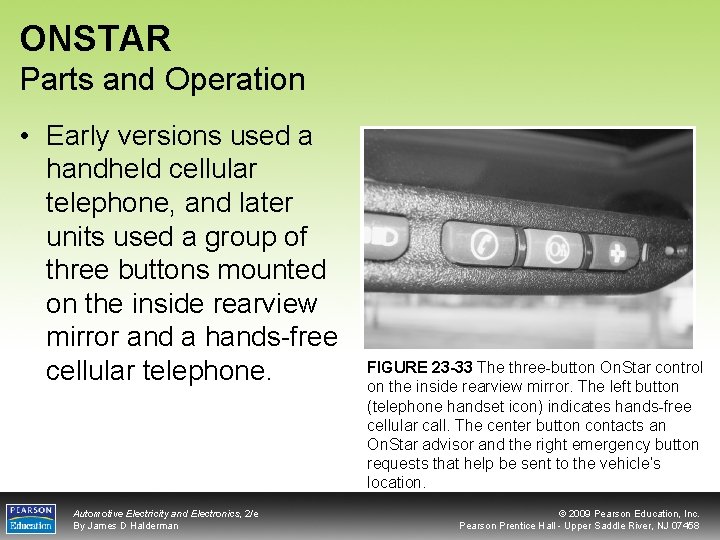 ONSTAR
Parts and Operation

• Early versions used a handheld cellular telephone, and later units used a group of three buttons mounted on the inside rearview mirror and a hands-free cellular telephone.

FIGURE 23-33 The three-button OnStar control on the inside rearview mirror. The left button (telephone handset icon) indicates hands-free cellular call. The center button contacts an OnStar advisor and the right emergency button requests that help be sent to the vehicle's location.

PEARSON Education

Automotive Electricity and Electronics, 2/e
By James D Halderman

© 2009 Pearson Education, Inc.
Pearson Prentice Hall - Upper Saddle River, NJ 07458